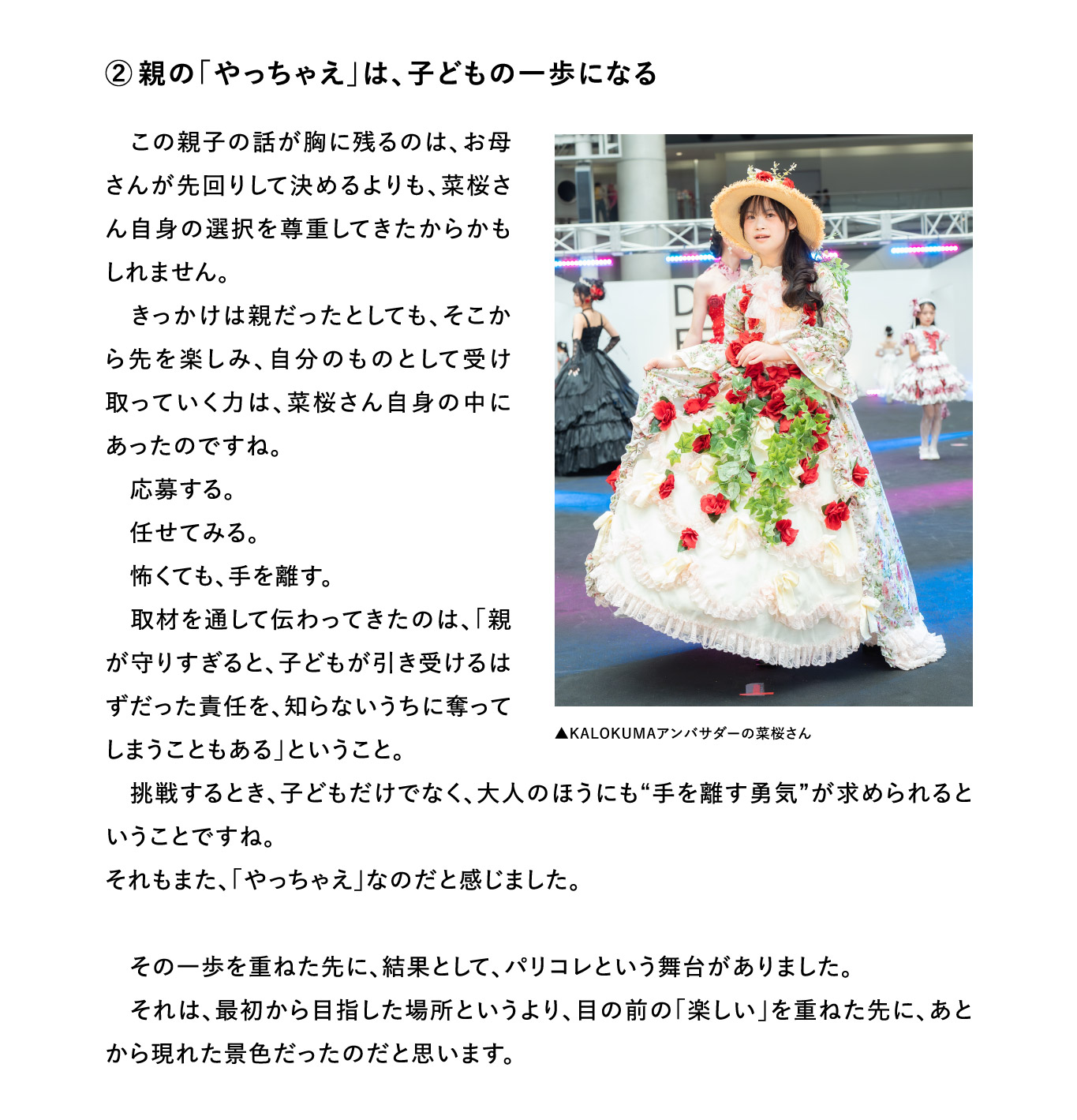 ② 親の「やっちゃえ」は、子どもの一歩になる

この親子の話が胸に残るのは、お母さんが先回りして決めるよりも、菜桜さん自身の選択を尊重してきたからかもしれません。

きっかけは親だったとしても、そこから先を楽しみ、自分のものとして受け取っていく力は、菜桜さん自身の中にあったのですね。

応募する。

任せてみる。

怖くても、手を離す。

取材を通して伝わってきたのは、「親が守りすぎると、子どもが引き受けるはずだった責任を、知らないうちに奪ってしまうこともある」ということ。

▲KALOKUMAアンバサダーの菜桜さん

挑戦するとき、子どもだけでなく、大人のほうにも“手を離す勇気”が求められるということですね。

それもまた、「やっちゃえ」なのだと感じました。

その一歩を重ねた先に、結果として、パリコレという舞台がありました。

それは、最初から目指した場所というより、目の前の「楽しい」を重ねた先に、あとから現れた景色だったのだと思います。